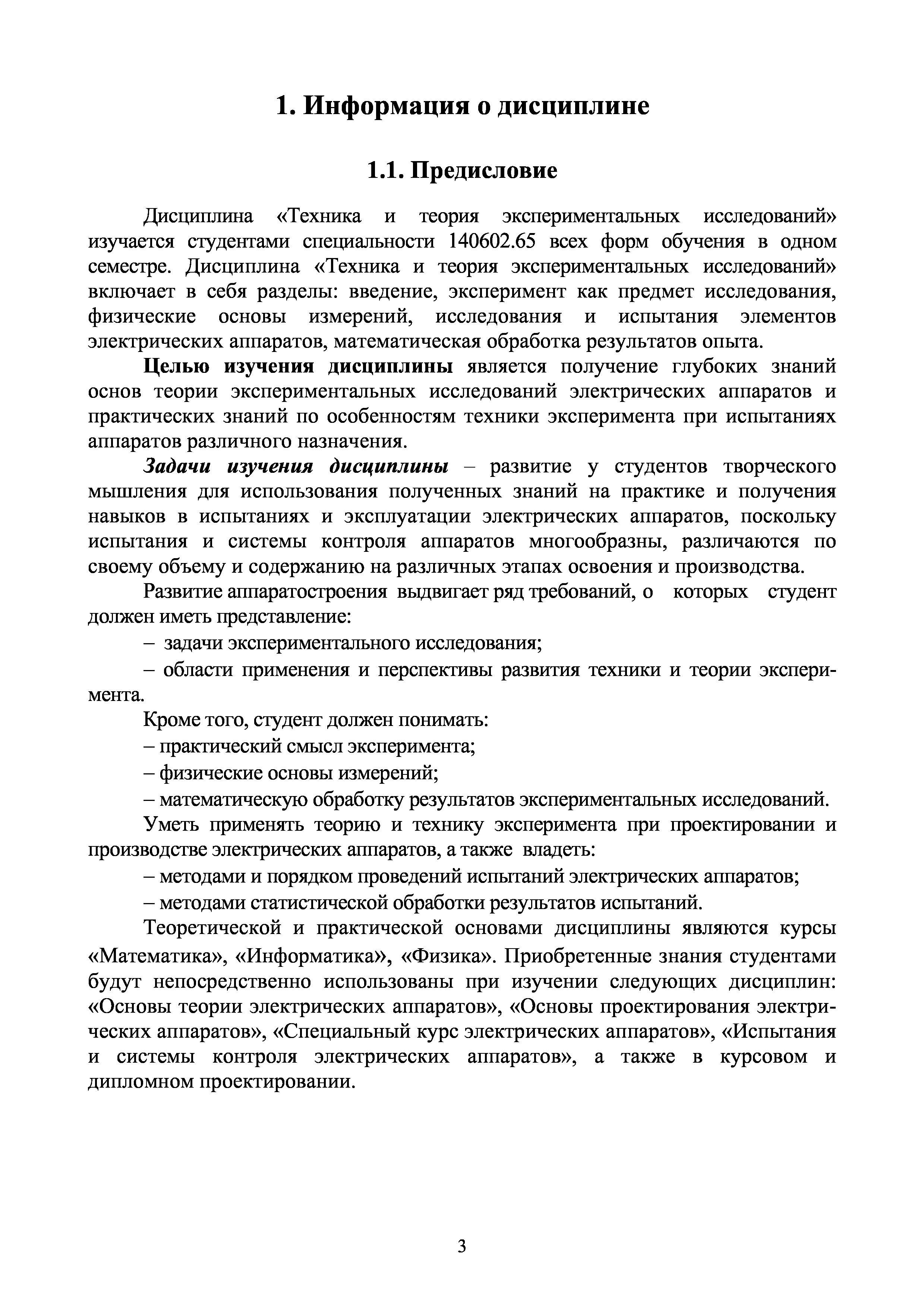 1. Информация о дисциплине

1.1. Предисловие

Дисциплина «Техника и теория экспериментальных исследований» изучается студентами специальности 140602.65 всех форм обучения в одном семестре. Дисциплина «Техника и теория экспериментальных исследований» включает в себя разделы: введение, эксперимент как предмет исследования, физические основы измерений, исследования и испытания элементов электрических аппаратов, математическая обработка результатов опыта.

Целью изучения дисциплины является получение глубоких знаний основ теории экспериментальных исследований электрических аппаратов и практических знаний по особенностям техники эксперимента при испытаниях аппаратов различного назначения.

Задачи изучения дисциплины – развитие у студентов творческого мышления для использования полученных знаний на практике и получения навыков в испытаниях и эксплуатации электрических аппаратов, поскольку испытания и системы контроля аппаратов многообразны, различаются по своему объему и содержанию на различных этапах освоения и производства.

Развитие аппаратостроения выдвигает ряд требований, о которых студент должен иметь представление:

– задачи экспериментального исследования;

– области применения и перспективы развития техники и теории эксперимента.

Кроме того, студент должен понимать:

– практический смысл эксперимента;

– физические основы измерений;

– математическую обработку результатов экспериментальных исследований.

Уметь применять теорию и технику эксперимента при проектировании и производстве электрических аппаратов, а также владеть:

– методами и порядком проведений испытаний электрических аппаратов;

– методами статистической обработки результатов испытаний.

Теоретической и практической основами дисциплины являются курсы «Математика», «Информатика», «Физика». Приобретенные знания студентами будут непосредственно использованы при изучении следующих дисциплин: «Основы теории электрических аппаратов», «Основы проектирования электрических аппаратов», «Специальный курс электрических аппаратов», «Испытания и системы контроля электрических аппаратов», а также в курсовом и дипломном проектировании.

3